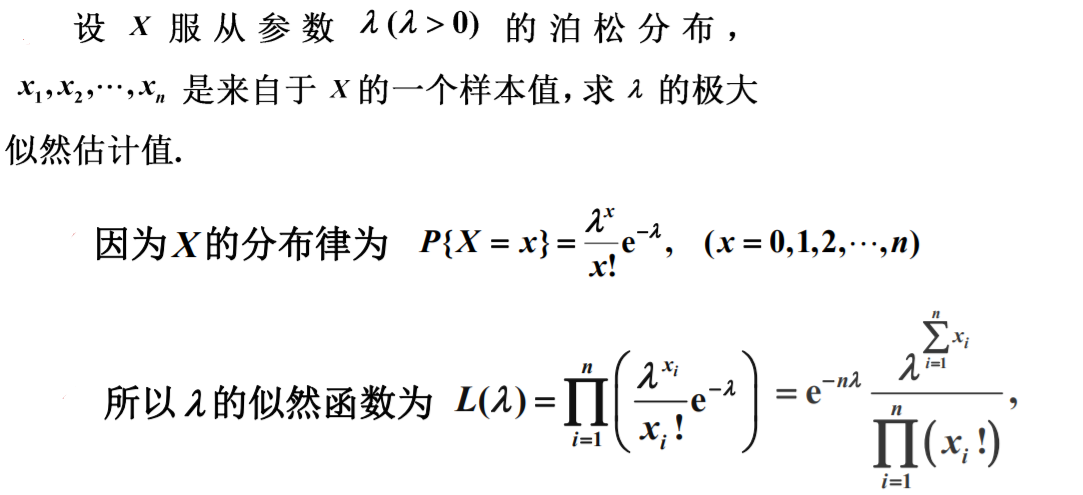 设$X$服从参数$\lambda(\lambda>0)$的泊松分布，$x_1,x_2,\cdots,x_n$是来自于$X$的一个样本值，求$\lambda$的极大似然估计值.

因为$X$的分布律为 $P\{X=x\}=\frac{\lambda^x}{x!}e^{-\lambda}$, $(x=0,1,2,\cdots,n)$

所以$\lambda$的似然函数为 $L(\lambda)=\prod_{i=1}^{n}\left(\frac{\lambda^{x_i}}{x_i!}e^{-\lambda}\right)=e^{-n\lambda}\frac{\lambda^{\sum_{i=1}^{n}x_i}}{\prod_{i=1}^{n}(x_i!)}$,